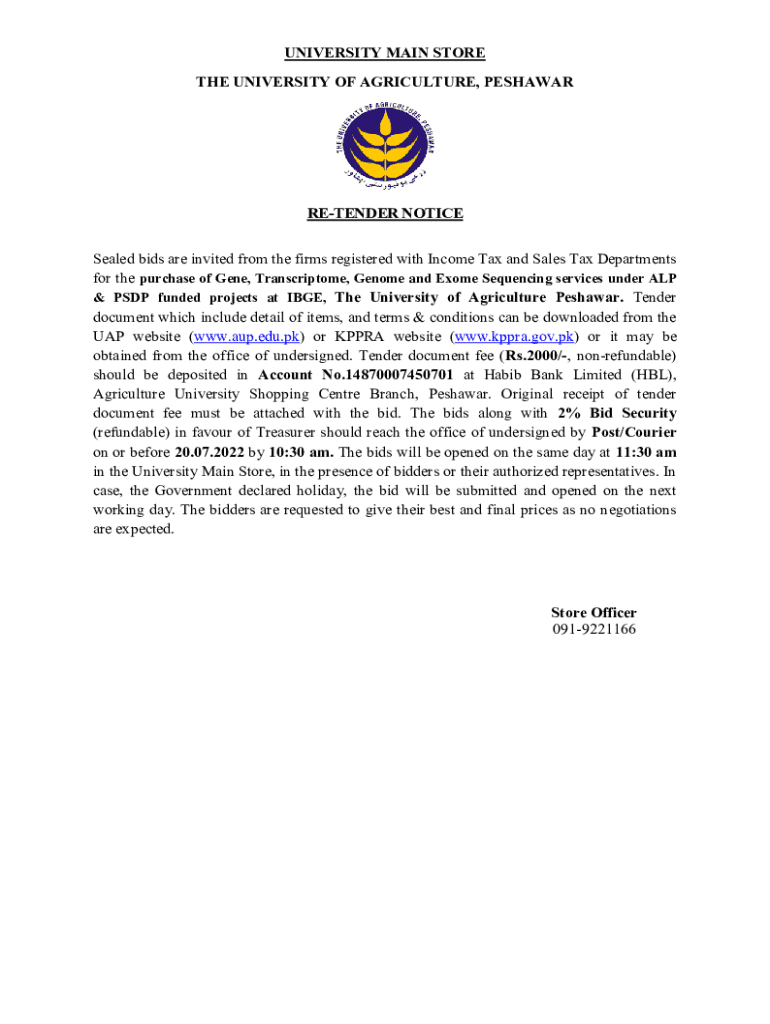 UNIVERSITY MAIN STORE

THE UNIVERSITY OF AGRICULTURE, PESHAWAR

THE UNIVERSITY OF AGRICULTURE, PESHAWAR

زرعی یونیورسٹی پشاور

RE-TENDER NOTICE

Sealed bids are invited from the firms registered with Income Tax and Sales Tax Departments for the purchase of Gene, Transcriptome, Genome and Exome Sequencing services under ALP & PSDP funded projects at IBGE, The University of Agriculture Peshawar. Tender document which include detail of items, and terms & conditions can be downloaded from the UAP website (www.aup.edu.pk) or KPPRA website (www.kppra.gov.pk) or it may be obtained from the office of undersigned. Tender document fee (Rs.2000/-, non-refundable) should be deposited in Account No.14870007450701 at Habib Bank Limited (HBL), Agriculture University Shopping Centre Branch, Peshawar. Original receipt of tender document fee must be attached with the bid. The bids along with 2% Bid Security (refundable) in favour of Treasurer should reach the office of undersigned by Post/Courier on or before 20.07.2022 by 10:30 am. The bids will be opened on the same day at 11:30 am in the University Main Store, in the presence of bidders or their authorized representatives. In case, the Government declared holiday, the bid will be submitted and opened on the next working day. The bidders are requested to give their best and final prices as no negotiations are expected.

Store Officer
091-9221166